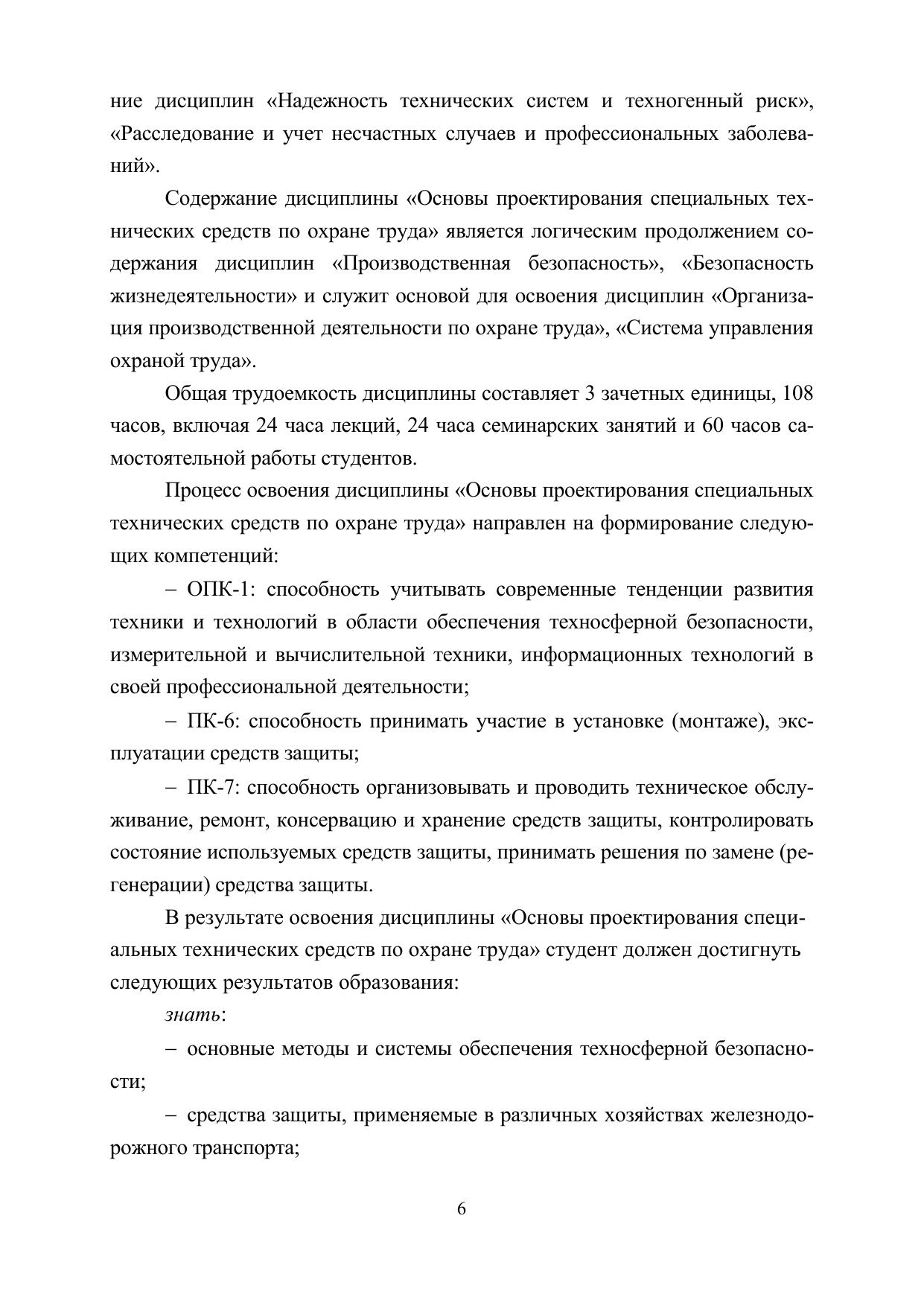 ние дисциплин «Надежность технических систем и техногенный риск», «Расследование и учет несчастных случаев и профессиональных заболеваний».

Содержание дисциплины «Основы проектирования специальных технических средств по охране труда» является логическим продолжением содержания дисциплин «Производственная безопасность», «Безопасность жизнедеятельности» и служит основой для освоения дисциплин «Организация производственной деятельности по охране труда», «Система управления охраной труда».

Общая трудоемкость дисциплины составляет 3 зачетных единицы, 108 часов, включая 24 часа лекций, 24 часа семинарских занятий и 60 часов самостоятельной работы студентов.

Процесс освоения дисциплины «Основы проектирования специальных технических средств по охране труда» направлен на формирование следующих компетенций:

– ОПК-1: способность учитывать современные тенденции развития техники и технологий в области обеспечения техносферной безопасности, измерительной и вычислительной техники, информационных технологий в своей профессиональной деятельности;

– ПК-6: способность принимать участие в установке (монтаже), эксплуатации средств защиты;

– ПК-7: способность организовывать и проводить техническое обслуживание, ремонт, консервацию и хранение средств защиты, контролировать состояние используемых средств защиты, принимать решения по замене (регенерации) средства защиты.

В результате освоения дисциплины «Основы проектирования специальных технических средств по охране труда» студент должен достигнуть следующих результатов образования:

знать:

– основные методы и системы обеспечения техносферной безопасности;

– средства защиты, применяемые в различных хозяйствах железнодорожного транспорта;

6